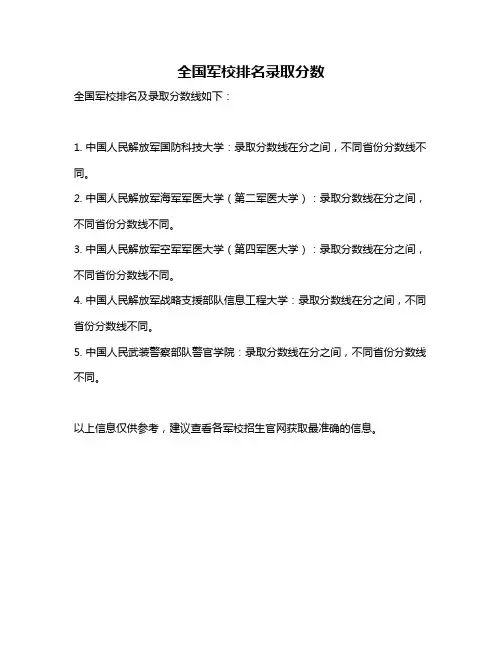 全国军校排名录取分数

全国军校排名及录取分数线如下：

1. 中国人民解放军国防科技大学：录取分数线在分之间，不同省份分数线不同。

2. 中国人民解放军海军军医大学（第二军医大学）：录取分数线在分之间，不同省份分数线不同。

3. 中国人民解放军空军军医大学（第四军医大学）：录取分数线在分之间，不同省份分数线不同。

4. 中国人民解放军战略支援部队信息工程大学：录取分数线在分之间，不同省份分数线不同。

5. 中国人民武装警察部队警官学院：录取分数线在分之间，不同省份分数线不同。

以上信息仅供参考，建议查看各军校招生官网获取最准确的信息。